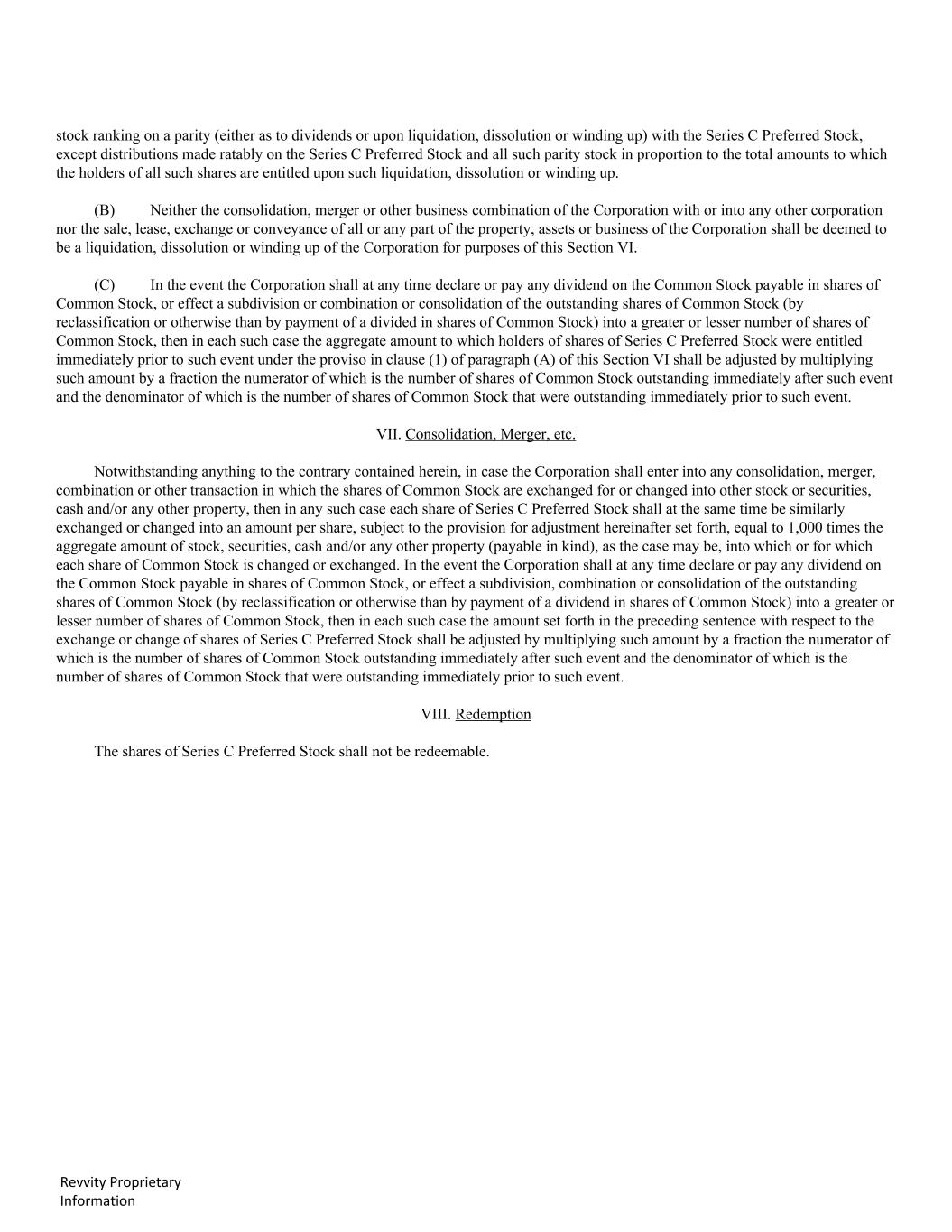 stock ranking on a parity (either as to dividends or upon liquidation, dissolution or winding up) with the Series C Preferred Stock, except distributions made ratably on the Series C Preferred Stock and all such parity stock in proportion to the total amounts to which the holders of all such shares are entitled upon such liquidation, dissolution or winding up.

(B) Neither the consolidation, merger or other business combination of the Corporation with or into any other corporation nor the sale, lease, exchange or conveyance of all or any part of the property, assets or business of the Corporation shall be deemed to be a liquidation, dissolution or winding up of the Corporation for purposes of this Section VI.

(C) In the event the Corporation shall at any time declare or pay any dividend on the Common Stock payable in shares of Common Stock, or effect a subdivision or combination or consolidation of the outstanding shares of Common Stock (by reclassification or otherwise than by payment of a divided in shares of Common Stock) into a greater or lesser number of shares of Common Stock, then in each such case the aggregate amount to which holders of shares of Series C Preferred Stock were entitled immediately prior to such event under the proviso in clause (1) of paragraph (A) of this Section VI shall be adjusted by multiplying such amount by a fraction the numerator of which is the number of shares of Common Stock outstanding immediately after such event and the denominator of which is the number of shares of Common Stock that were outstanding immediately prior to such event.

VII. Consolidation, Merger, etc.

Notwithstanding anything to the contrary contained herein, in case the Corporation shall enter into any consolidation, merger, combination or other transaction in which the shares of Common Stock are exchanged for or changed into other stock or securities, cash and/or any other property, then in any such case each share of Series C Preferred Stock shall at the same time be similarly exchanged or changed into an amount per share, subject to the provision for adjustment hereinafter set forth, equal to 1,000 times the aggregate amount of stock, securities, cash and/or any other property (payable in kind), as the case may be, into which or for which each share of Common Stock is changed or exchanged. In the event the Corporation shall at any time declare or pay any dividend on the Common Stock payable in shares of Common Stock, or effect a subdivision, combination or consolidation of the outstanding shares of Common Stock (by reclassification or otherwise than by payment of a dividend in shares of Common Stock) into a greater or lesser number of shares of Common Stock, then in each such case the amount set forth in the preceding sentence with respect to the exchange or change of shares of Series C Preferred Stock shall be adjusted by multiplying such amount by a fraction the numerator of which is the number of shares of Common Stock outstanding immediately after such event and the denominator of which is the number of shares of Common Stock that were outstanding immediately prior to such event.

VIII. Redemption

The shares of Series C Preferred Stock shall not be redeemable.

Revvity Proprietary Information